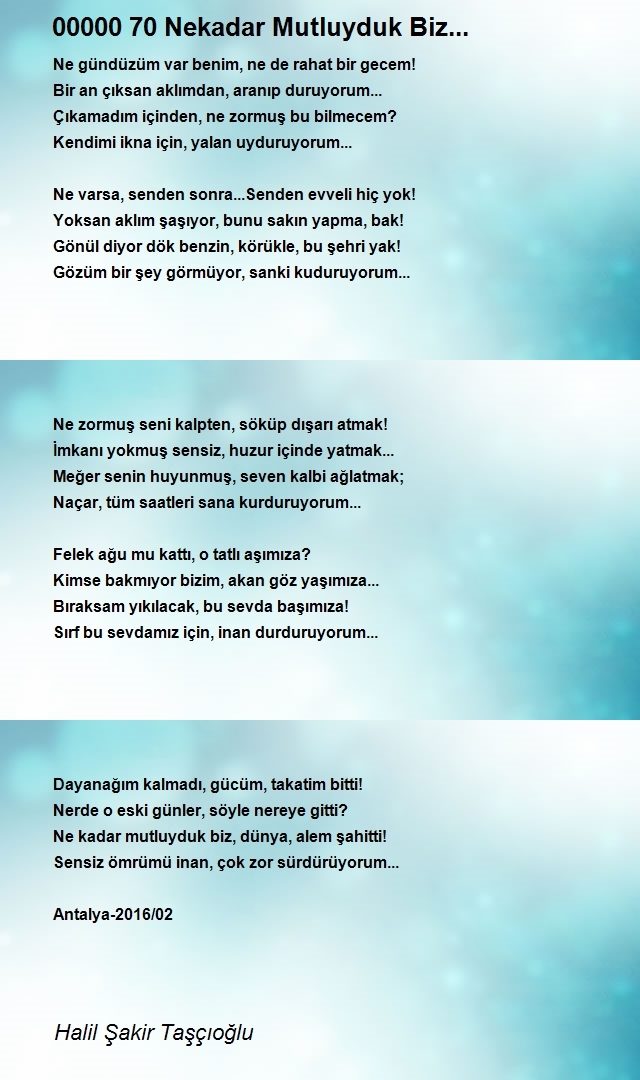 00000 70 Nekadar Mutluyduk Biz...

Ne gündüzüm var benim, ne de rahat bir gecem!
Bir an çıksan aklımdan, aranıp duruyorum...
Çıkamadım içinden, ne zormuş bu bilmecem?
Kendimi ikna için, yalan uyduruyorum...

Ne varsa, senden sonra...Senden evveli hiç yok!
Yoksan aklım şaşıyor, bunu sakın yapma, bak!
Gönül diyor dök benzin, körükle, bu şehri yak!
Gözüm bir şey görmüyor, sanki kuduruyorum...

Ne zormuş seni kalpten, söküp dışarı atmak!
İmkanı yokmuş sensiz, huzur içinde yatmak...
Meğer senin huyunmuş, seven kalbi ağlatmak;
Naçar, tüm saatleri sana kurduruyorum...

Felek ağu mu kattı, o tatlı aşımıza?
Kimse bakmıyor bizim, akan göz yaşımıza...
Bıraksam yıkılacak, bu sevda başımıza!
Sırf bu sevdamız için, inan durduruyorum...

Dayanağım kalmadı, gücüm, takatim bitti!
Nerde o eski günler, söyle nereye gitti?
Ne kadar mutluyduk biz, dünya, alem şahitti!
Sensiz ömrümü inan, çok zor sürdürüyorum...

Antalya-2016/02

Halil Şakir Taşçıoğlu